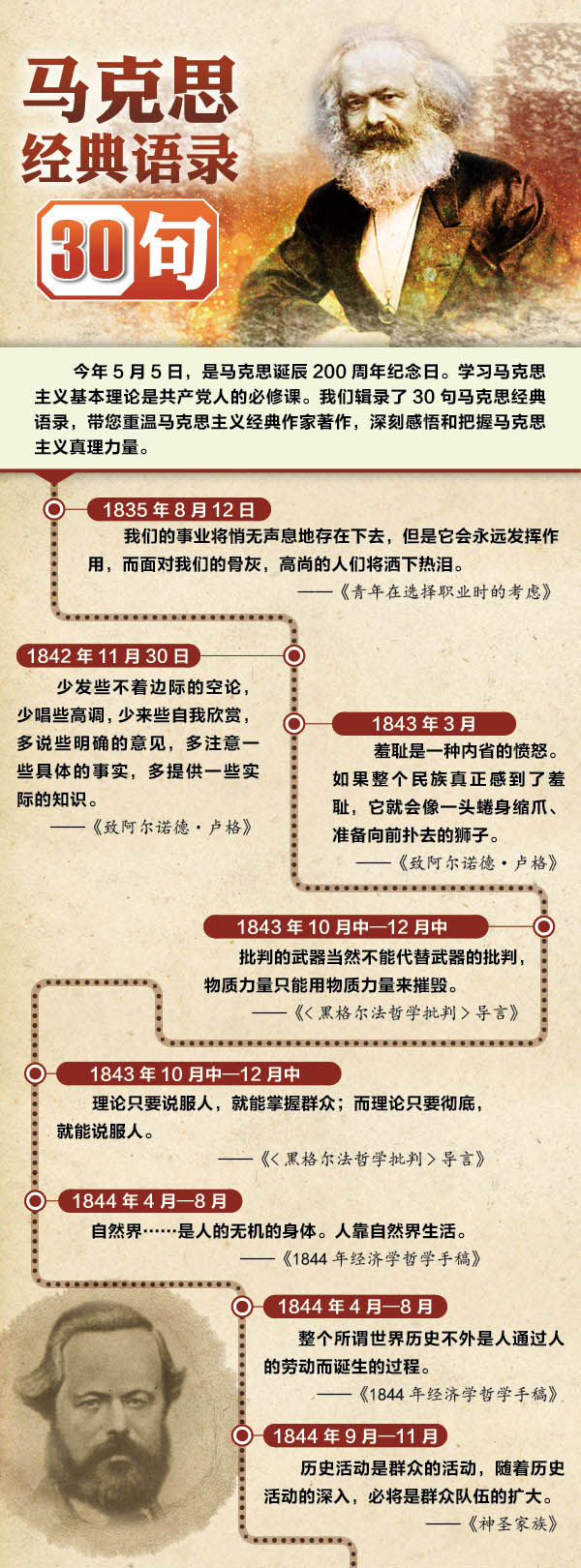 马克思
经典语录
30句

今年 5 月 5 日，是马克思诞辰 200 周年纪念日。学习马克思主义基本理论是共产党人的必修课。我们辑录了 30 句马克思经典语录，带您重温马克思主义经典作家著作，深刻感悟和把握马克思主义真理力量。

1835 年 8 月 12 日
我们的事业将悄无声息地存在下去，但是它会永远发挥作用，而面对我们的骨灰，高尚的人们将洒下热泪。
——《青年在选择职业时的考虑》

1842 年 11 月 30 日
少发些不着边际的空论，少唱些高调，少来些自我欣赏，多说些明确的意见，多注意一些具体的事实，多提供一些实际的知识。
——《致阿尔诺德·卢格》

1843 年 3 月
羞耻是一种内省的愤怒。如果整个民族真正感到了羞耻，它就会像一头蜷身缩爪、准备向前扑去的狮子。
——《致阿尔诺德·卢格》

1843 年 10 月中—12 月中
批判的武器当然不能代替武器的批判，物质力量只能用物质力量来摧毁。
——《<黑格尔法哲学批判>导言》

1843 年 10 月中—12 月中
理论只要说服人，就能掌握群众；而理论只要彻底，就能说服人。
——《<黑格尔法哲学批判>导言》

1844 年 4 月—8 月
自然界……是人的无机的身体。人靠自然界生活。
——《1844 年经济学哲学手稿》

1844 年 4 月—8 月
整个所谓世界历史不外是人通过人的劳动而诞生的过程。
——《1844 年经济学哲学手稿》

1844 年 9 月—11 月
历史活动是群众的活动，随着历史活动的深入，必将是群众队伍的扩大。
——《神圣家族》